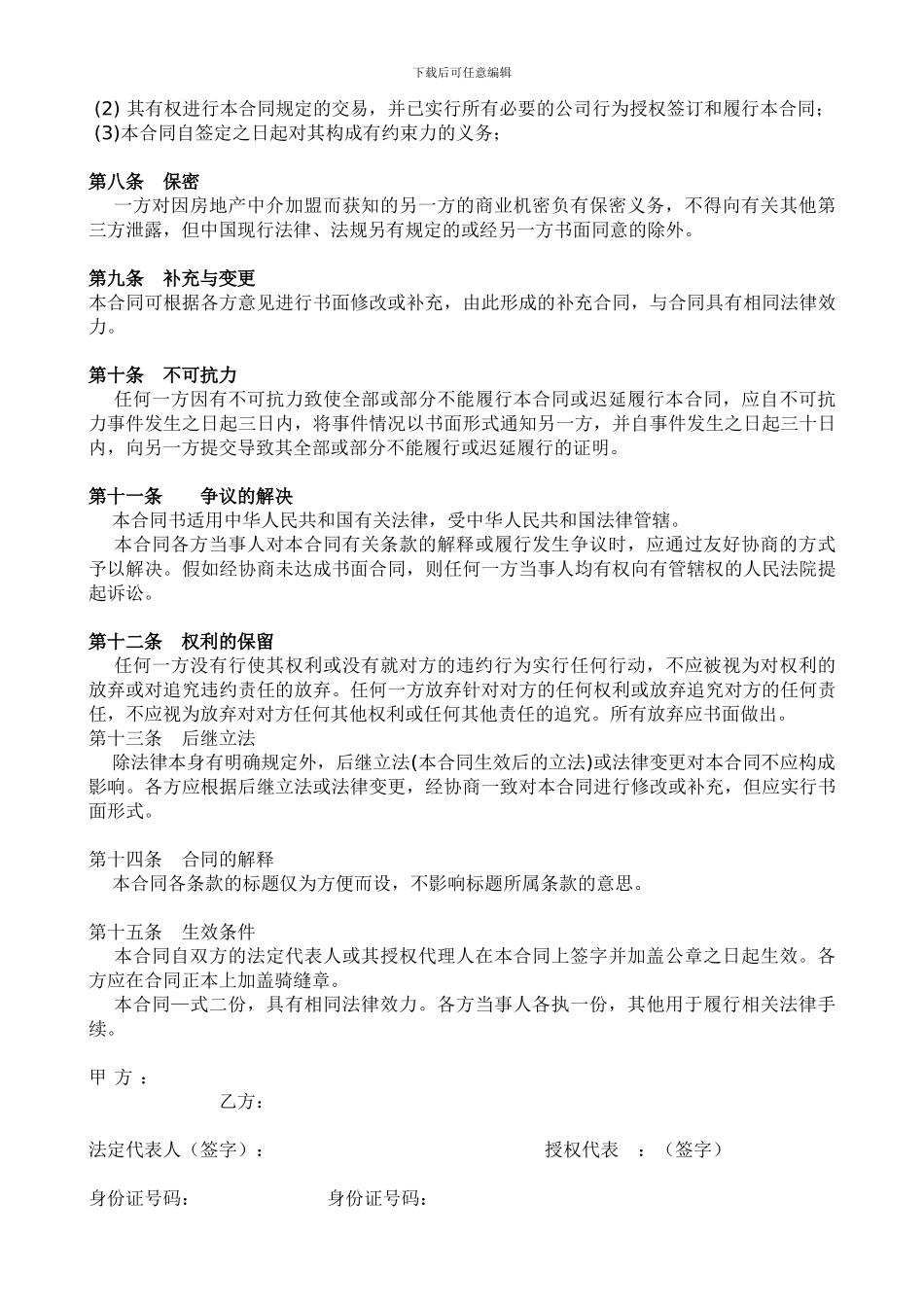 下载后可任意编辑

(2) 其有权进行本合同规定的交易，并已实行所有必要的公司行为授权签订和履行本合同；
(3)本合同自签定之日起对其构成有约束力的义务；

第八条　保密
一方对因房地产中介加盟而获知的另一方的商业机密负有保密义务，不得向有关其他第三方泄露，但中国现行法律、法规另有规定的或经另一方书面同意的除外。

第九条　补充与变更
本合同可根据各方意见进行书面修改或补充，由此形成的补充合同，与合同具有相同法律效力。

第十条　不可抗力
任何一方因有不可抗力致使全部或部分不能履行本合同或迟延履行本合同，应自不可抗力事件发生之日起三日内，将事件情况以书面形式通知另一方，并自事件发生之日起三十日内，向另一方提交导致其全部或部分不能履行或迟延履行的证明。

第十一条　　争议的解决
本合同书适用中华人民共和国有关法律，受中华人民共和国法律管辖。
本合同各方当事人对本合同有关条款的解释或履行发生争议时，应通过友好协商的方式予以解决。假如经协商未达成书面合同，则任何一方当事人均有权向有管辖权的人民法院提起诉讼。

第十二条　权利的保留
任何一方没有行使其权利或没有就对方的违约行为实行任何行动，不应被视为对权利的放弃或对追究违约责任的放弃。任何一方放弃针对对方的任何权利或放弃追究对方的任何责任，不应视为放弃对对方任何其他权利或任何其他责任的追究。所有放弃应书面做出。
第十三条　后继立法
除法律本身有明确规定外，后继立法(本合同生效后的立法)或法律变更对本合同不应构成影响。各方应根据后继立法或法律变更，经协商一致对本合同进行修改或补充，但应实行书面形式。

第十四条　合同的解释
本合同各条款的标题仅为方便而设，不影响标题所属条款的意思。

第十五条　生效条件
本合同自双方的法定代表人或其授权代理人在本合同上签字并加盖公章之日起生效。各方应在合同正本上加盖骑缝章。
本合同一式二份，具有相同法律效力。各方当事人各执一份，其他用于履行相关法律手续。

甲 方 ：
乙方：

法定代表人（签字）：　　授权代表　：（签字）

身份证号码：　　身份证号码：